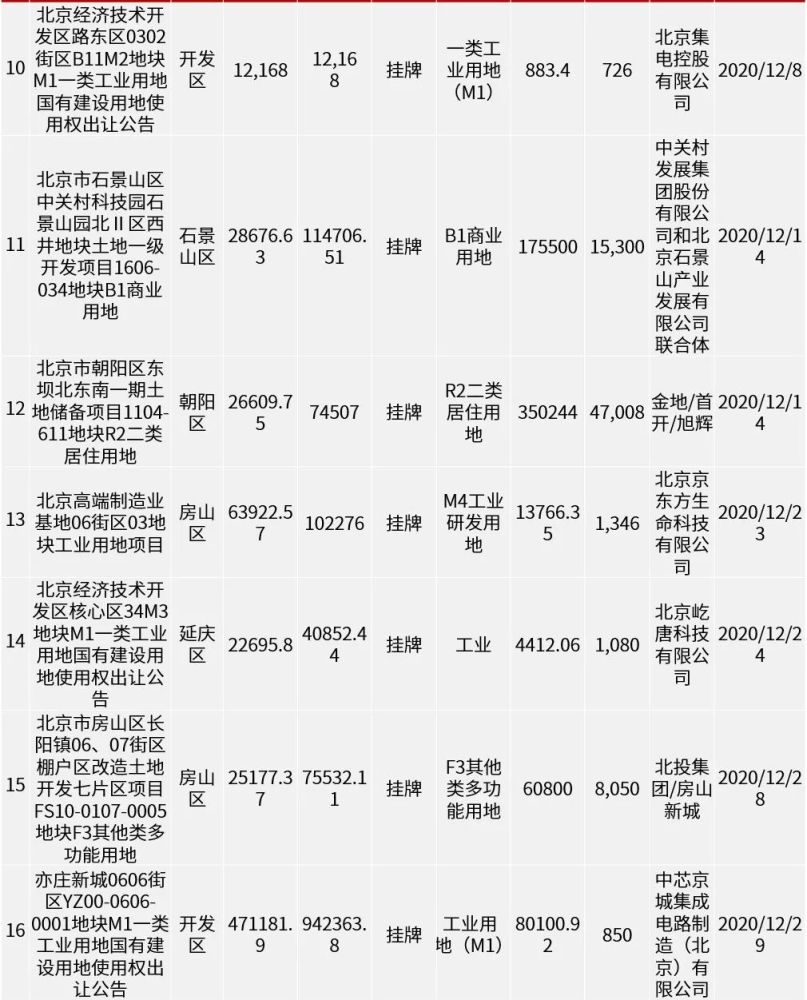 | 10 | 北京经济技术开发区路东区0302街区B11M2地块M1一类工业用地国有建设用地使用权出让公告 | 开发区 | 12,168 | 12,168 | 挂牌 | 一类工业用地（M1） | 883.4 | 726 | 北京集电控股有限公司 | 2020/12/8 |
|---|---|---|---|---|---|---|---|---|---|---|
| 11 | 北京市石景山区中关村科技园石景山园北Ⅱ区西井地块土地一级开发项目1606-034地块B1商业用地 | 石景山区 | 28676.63 | 114706.51 | 挂牌 | B1商业用地 | 175500 | 15,300 | 中关村发展集团股份有限公司和北京石景山产业发展有限公司联合体 | 2020/12/14 |
| 12 | 北京市朝阳区东坝北东南一期土地储备项目1104-611地块R2二类居住用地 | 朝阳区 | 26609.75 | 74507 | 挂牌 | R2二类居住用地 | 350244 | 47,008 | 金地/首开/旭辉 | 2020/12/14 |
| 13 | 北京高端制造业基地06街区03地块工业用地项目 | 房山区 | 63922.57 | 102276 | 挂牌 | M4工业研发用地 | 13766.35 | 1,346 | 北京京东方生命科技有限公司 | 2020/12/23 |
| 14 | 北京经济技术开发区核心区34M3地块M1一类工业用地国有建设用地使用权出让公告 | 延庆区 | 22695.8 | 40852.44 | 挂牌 | 工业 | 4412.06 | 1,080 | 北京屹唐科技有限公司 | 2020/12/24 |
| 15 | 北京市房山区长阳镇06、07街区棚户区改造土地开发七片区项目FS10-0107-0005地块F3其他类多功能用地 | 房山区 | 25177.37 | 75532.11 | 挂牌 | F3其他类多功能用地 | 60800 | 8,050 | 北投集团/房山新城 | 2020/12/28 |
| 16 | 亦庄新城0606街区YZ00-0606-0001地块M1一类工业用地国有建设用地使用权出让公告 | 开发区 | 471181.9 | 942363.8 | 挂牌 | 工业用地（M1） | 80100.92 | 850 | 中芯京城集成电路制造（北京）有限公司 | 2020/12/29 |